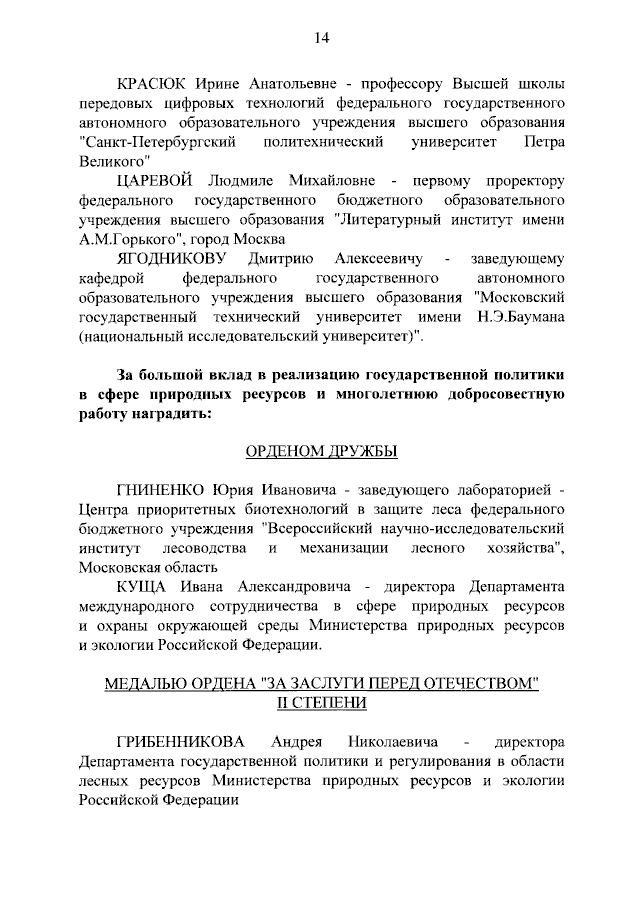 14

КРАСЮК Ирине Анатольевне - профессору Высшей школы передовых цифровых технологий федерального государственного автономного образовательного учреждения высшего образования "Санкт-Петербургский политехнический университет Петра Великого"

ЦАРЕВОЙ Людмиле Михайловне - первому проректору федерального государственного бюджетного образовательного учреждения высшего образования "Литературный институт имени А.М.Горького", город Москва

ЯГОДНИКОВУ Дмитрию Алексеевичу - заведующему кафедрой федерального государственного автономного образовательного учреждения высшего образования "Московский государственный технический университет имени Н.Э.Баумана (национальный исследовательский университет)".

За большой вклад в реализацию государственной политики в сфере природных ресурсов и многолетнюю добросовестную работу наградить:

ОРДЕНОМ ДРУЖБЫ

ГНИНЕНКО Юрия Ивановича - заведующего лабораторией - Центра приоритетных биотехнологий в защите леса федерального бюджетного учреждения "Всероссийский научно-исследовательский институт лесоводства и механизации лесного хозяйства", Московская область

КУЩА Ивана Александровича - директора Департамента международного сотрудничества в сфере природных ресурсов и охраны окружающей среды Министерства природных ресурсов и экологии Российской Федерации.

МЕДАЛЬЮ ОРДЕНА "ЗА ЗАСЛУГИ ПЕРЕД ОТЕЧЕСТВОМ" II СТЕПЕНИ

ГРИБЕННИКОВА Андрея Николаевича - директора Департамента государственной политики и регулирования в области лесных ресурсов Министерства природных ресурсов и экологии Российской Федерации